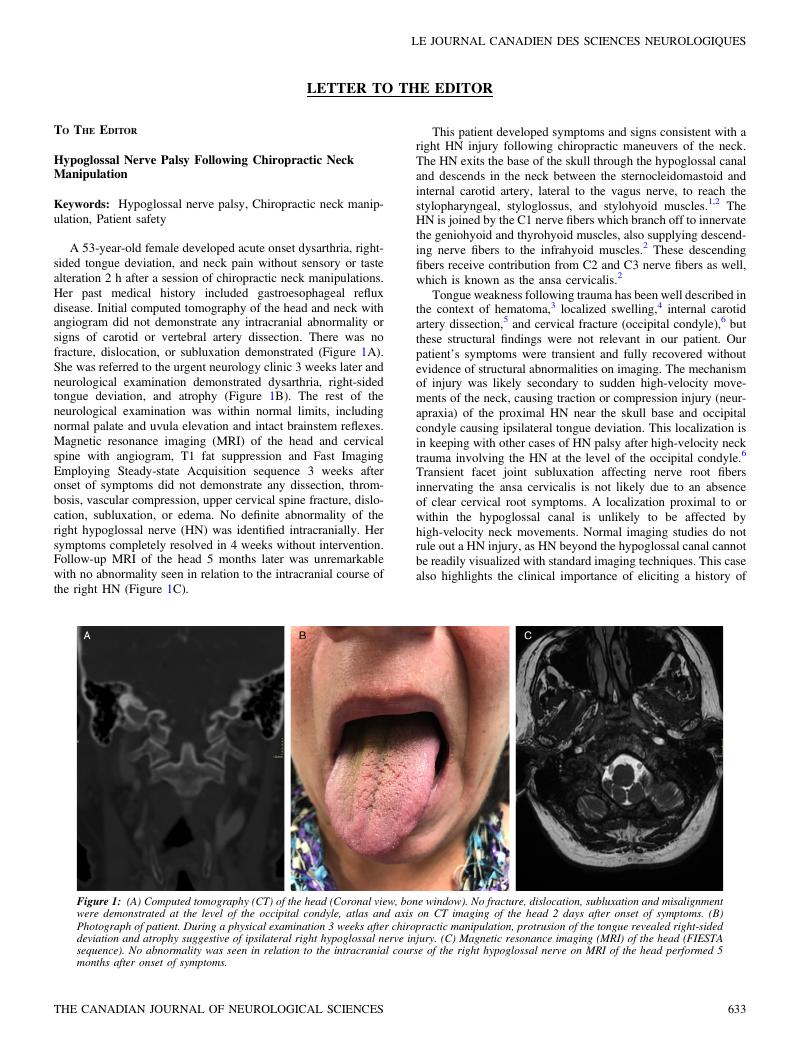 LE JOURNAL CANADIEN DES SCIENCES NEUROLOGIQUES

LETTER TO THE EDITOR

To The Editor

Hypoglossal Nerve Palsy Following Chiropractic Neck Manipulation

Keywords: Hypoglossal nerve palsy, Chiropractic neck manipulation, Patient safety

A 53-year-old female developed acute onset dysarthria, right-sided tongue deviation, and neck pain without sensory or taste alteration 2 h after a session of chiropractic neck manipulations. Her past medical history included gastroesophageal reflux disease. Initial computed tomography of the head and neck with angiogram did not demonstrate any intracranial abnormality or signs of carotid or vertebral artery dissection. There was no fracture, dislocation, or subluxation demonstrated (Figure 1A). She was referred to the urgent neurology clinic 3 weeks later and neurological examination demonstrated dysarthria, right-sided tongue deviation, and atrophy (Figure 1B). The rest of the neurological examination was within normal limits, including normal palate and uvula elevation and intact brainstem reflexes. Magnetic resonance imaging (MRI) of the head and cervical spine with angiogram, T1 fat suppression and Fast Imaging Employing Steady-state Acquisition sequence 3 weeks after onset of symptoms did not demonstrate any dissection, thrombosis, vascular compression, upper cervical spine fracture, dislocation, subluxation, or edema. No definite abnormality of the right hypoglossal nerve (HN) was identified intracranially. Her symptoms completely resolved in 4 weeks without intervention. Follow-up MRI of the head 5 months later was unremarkable with no abnormality seen in relation to the intracranial course of the right HN (Figure 1C).

This patient developed symptoms and signs consistent with a right HN injury following chiropractic maneuvers of the neck. The HN exits the base of the skull through the hypoglossal canal and descends in the neck between the sternocleidomastoid and internal carotid artery, lateral to the vagus nerve, to reach the stylopharyngeal, styloglossus, and stylohyoid muscles.$^{1,2}$ The HN is joined by the C1 nerve fibers which branch off to innervate the geniohyoid and thyrohyoid muscles, also supplying descending nerve fibers to the infrahyoid muscles.$^{2}$ These descending fibers receive contribution from C2 and C3 nerve fibers as well, which is known as the ansa cervicalis.$^{2}$

Tongue weakness following trauma has been well described in the context of hematoma,$^{3}$ localized swelling,$^{4}$ internal carotid artery dissection,$^{5}$ and cervical fracture (occipital condyle),$^{6}$ but these structural findings were not relevant in our patient. Our patient's symptoms were transient and fully recovered without evidence of structural abnormalities on imaging. The mechanism of injury was likely secondary to sudden high-velocity movements of the neck, causing traction or compression injury (neurapraxia) of the proximal HN near the skull base and occipital condyle causing ipsilateral tongue deviation. This localization is in keeping with other cases of HN palsy after high-velocity neck trauma involving the HN at the level of the occipital condyle.$^{6}$ Transient facet joint subluxation affecting nerve root fibers innervating the ansa cervicalis is not likely due to an absence of clear cervical root symptoms. A localization proximal to or within the hypoglossal canal is unlikely to be affected by high-velocity neck movements. Normal imaging studies do not rule out a HN injury, as HN beyond the hypoglossal canal cannot be readily visualized with standard imaging techniques. This case also highlights the clinical importance of eliciting a history of

A
B
C

Figure 1: (A) Computed tomography (CT) of the head (Coronal view, bone window). No fracture, dislocation, subluxation and misalignment were demonstrated at the level of the occipital condyle, atlas and axis on CT imaging of the head 2 days after onset of symptoms. (B) Photograph of patient. During a physical examination 3 weeks after chiropractic manipulation, protrusion of the tongue revealed right-sided deviation and atrophy suggestive of ipsilateral right hypoglossal nerve injury. (C) Magnetic resonance imaging (MRI) of the head (FIESTA sequence). No abnormality was seen in relation to the intracranial course of the right hypoglossal nerve on MRI of the head performed 5 months after onset of symptoms.

THE CANADIAN JOURNAL OF NEUROLOGICAL SCIENCES 633